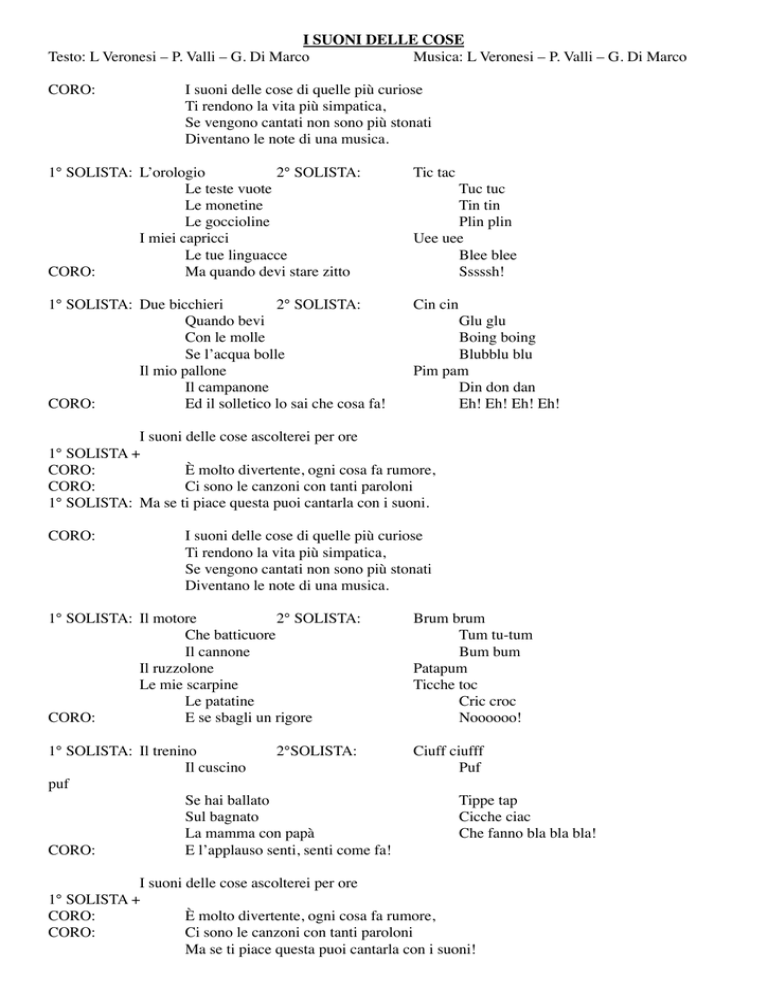 I SUONI DELLE COSE
Testo: L Veronesi – P. Valli – G. Di Marco	Musica: L Veronesi – P. Valli – G. Di Marco

CORO: I suoni delle cose di quelle più curiose
Ti rendono la vita più simpatica,
Se vengono cantati non sono più stonati
Diventano le note di una musica.

1° SOLISTA: L'orologio 2° SOLISTA: Tic tac
Le teste vuote Tuc tuc
Le monetine Tin tin
Le goccioline Plin plin
I miei capricci Uee uee
Le tue linguacce Blee blee
CORO: Ma quando devi stare zitto Sssssh!

1° SOLISTA: Due bicchieri 2° SOLISTA: Cin cin
Quando bevi Glu glu
Con le molle Boing boing
Se l'acqua bolle Blubblu blu
Il mio pallone Pim pam
Il campanone Din don dan
CORO: Ed il solletico lo sai che cosa fa! Eh! Eh! Eh! Eh!

I suoni delle cose ascolterei per ore
1° SOLISTA +
CORO: È molto divertente, ogni cosa fa rumore,
CORO: Ci sono le canzoni con tanti paroloni
1° SOLISTA: Ma se ti piace questa puoi cantarla con i suoni.

CORO: I suoni delle cose di quelle più curiose
Ti rendono la vita più simpatica,
Se vengono cantati non sono più stonati
Diventano le note di una musica.

1° SOLISTA: Il motore 2° SOLISTA: Brum brum
Che batticuore Tum tu-tum
Il cannone Bum bum
Il ruzzolone Patapum
Le mie scarpine Ticche toc
Le patatine Cric croc
CORO: E se sbagli un rigore Noooooo!

1° SOLISTA: Il trenino 2°SOLISTA: Ciuff ciufff
Il cuscino Puf
puf
Se hai ballato Tippe tap
Sul bagnato Cicche ciac
La mamma con papà Che fanno bla bla bla!
CORO: E l'applauso senti, senti come fa!

I suoni delle cose ascolterei per ore
1° SOLISTA +
CORO: È molto divertente, ogni cosa fa rumore,
CORO: Ci sono le canzoni con tanti paroloni
Ma se ti piace questa puoi cantarla con i suoni!